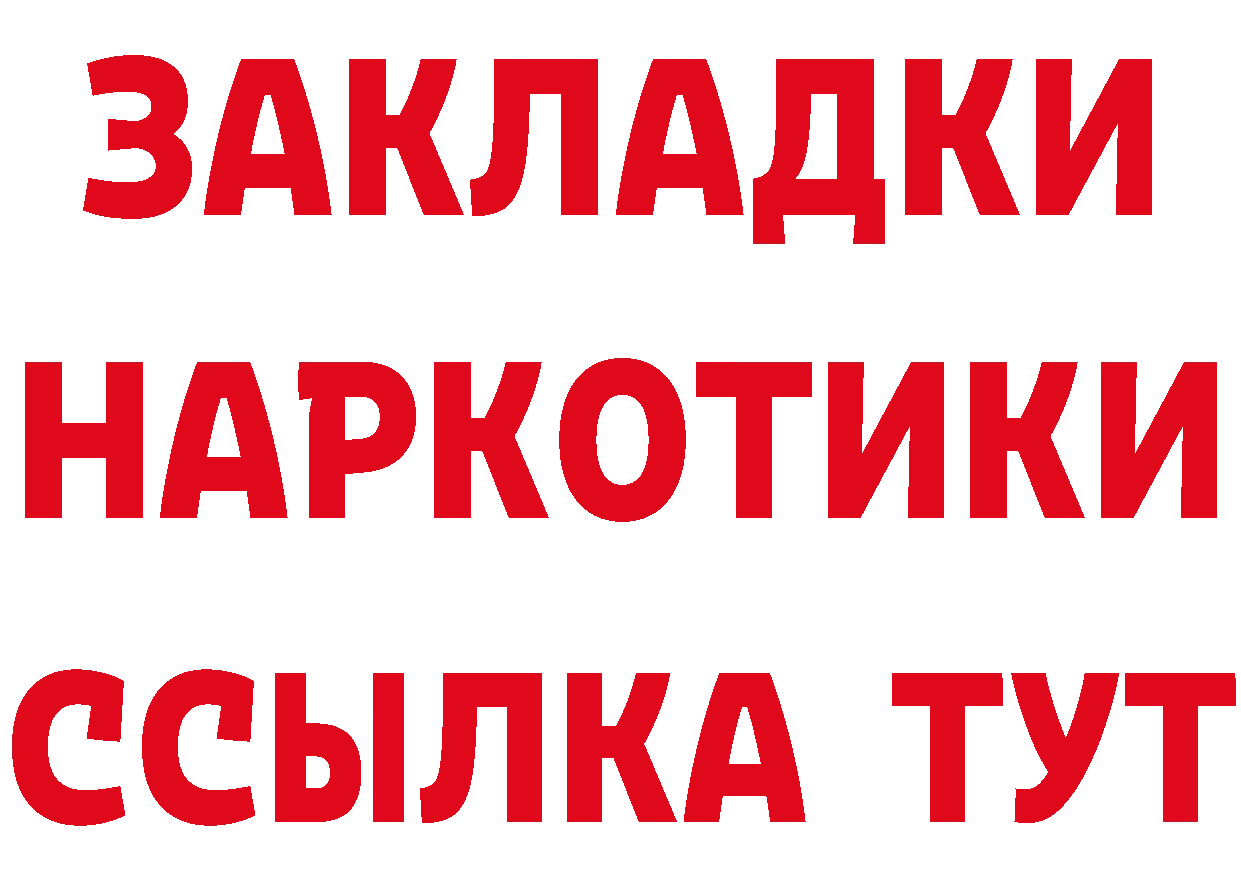 ЗАКЛАДКИ НАРКОТИКИ ССЫЛКА ТУТ